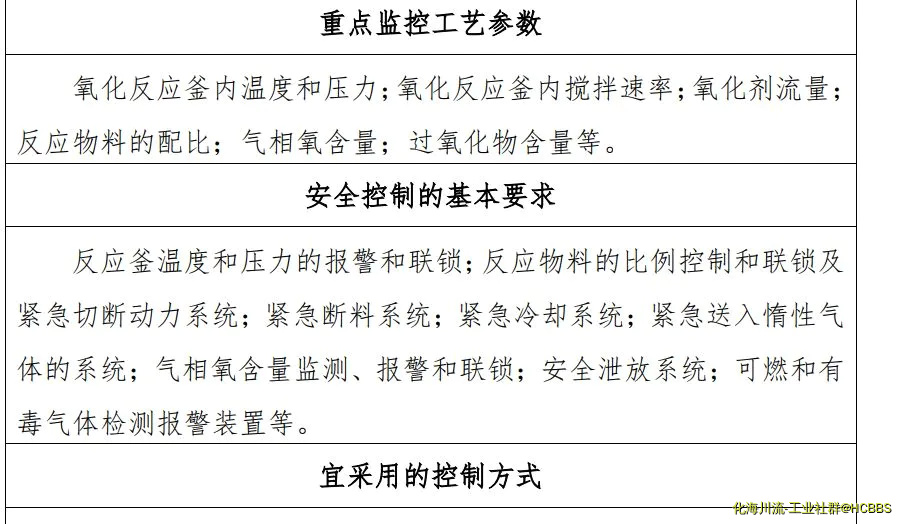 重点监控工艺参数

氧化反应釜内温度和压力；氧化反应釜内搅拌速率；氧化剂流量；反应物料的配比；气相氧含量；过氧化物含量等。

安全控制的基本要求

反应釜温度和压力的报警和联锁；反应物料的比例控制和联锁及紧急切断动力系统；紧急断料系统；紧急冷却系统；紧急送入惰性气体的系统；气相氧含量监测、报警和联锁；安全泄放系统；可燃和有毒气体检测报警装置等。

宜采用的控制方式

化海川流-工业社群@HCBBS